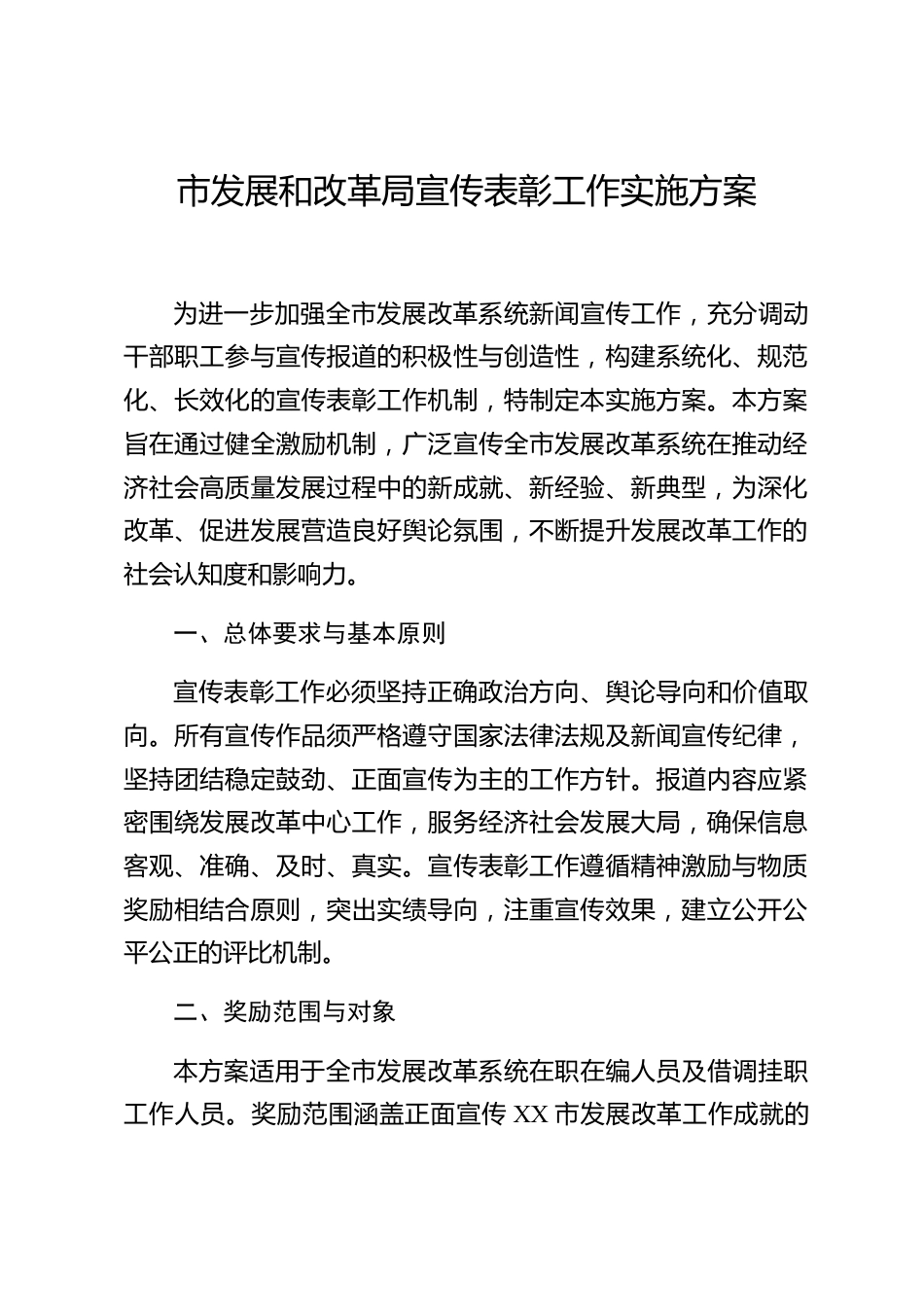 市发展和改革局宣传表彰工作实施方案

为进一步加强全市发展改革系统新闻宣传工作，充分调动干部职工参与宣传报道的积极性与创造性，构建系统化、规范化、长效化的宣传表彰工作机制，特制定本实施方案。本方案旨在通过健全激励机制，广泛宣传全市发展改革系统在推动经济社会高质量发展过程中的新成就、新经验、新典型，为深化改革、促进发展营造良好舆论氛围，不断提升发展改革工作的社会认知度和影响力。

一、总体要求与基本原则

宣传表彰工作必须坚持正确政治方向、舆论导向和价值取向。所有宣传作品须严格遵守国家法律法规及新闻宣传纪律，坚持团结稳定鼓劲、正面宣传为主的工作方针。报道内容应紧密围绕发展改革中心工作，服务经济社会发展大局，确保信息客观、准确、及时、真实。宣传表彰工作遵循精神激励与物质奖励相结合原则，突出实绩导向，注重宣传效果，建立公开公平公正的评比机制。

二、奖励范围与对象

本方案适用于全市发展改革系统在职在编人员及借调挂职工作人员。奖励范围涵盖正面宣传 XX 市发展改革工作成就的